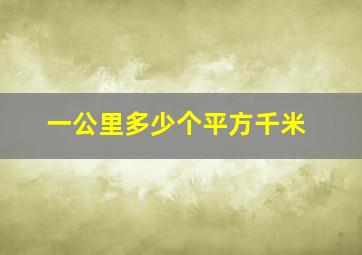 一公里多少个平方千米